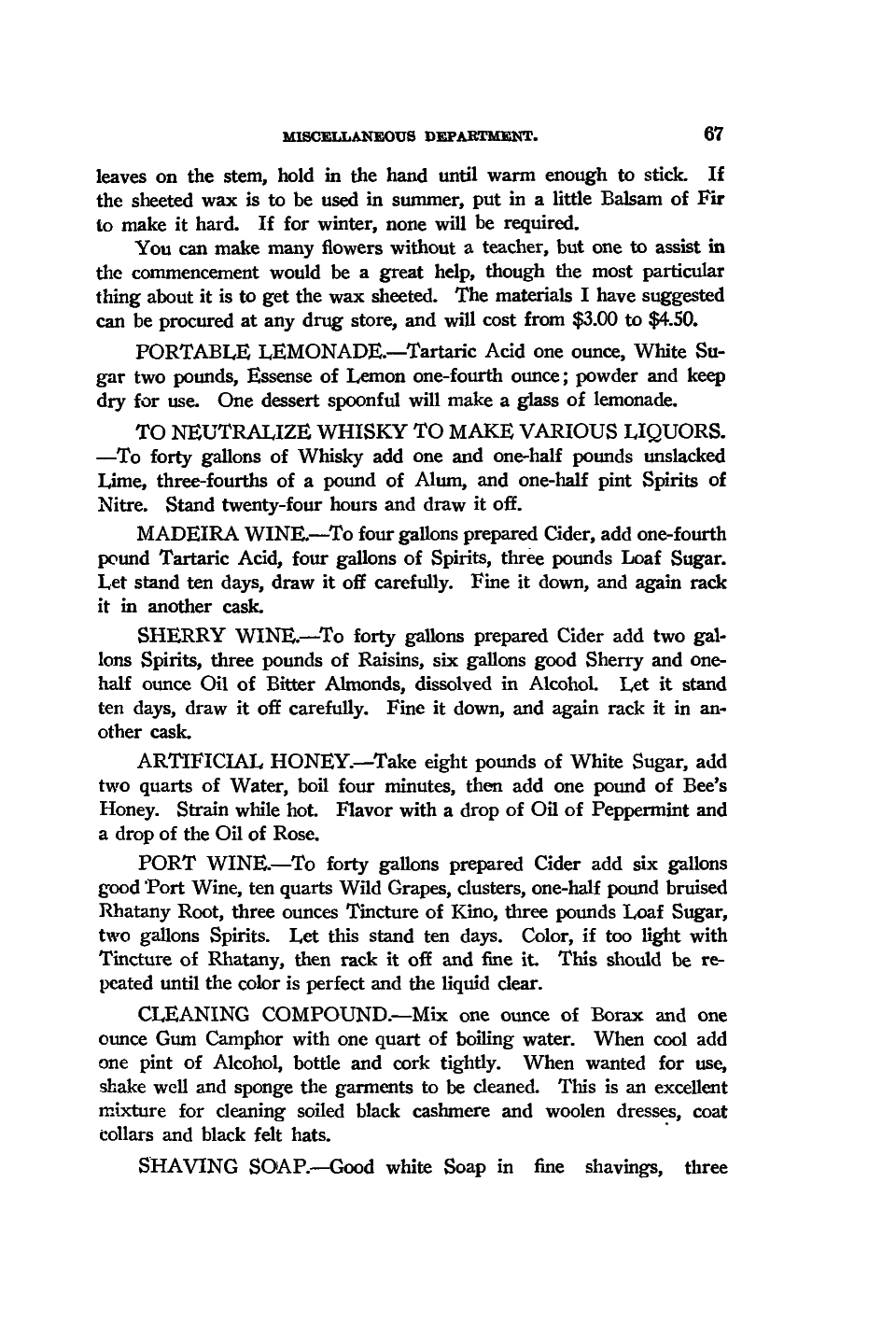 MISCELLANEOUS DEPARTMENT. 67

leaves on the stem, hold in the hand until warm enough to stick. If the sheeted wax is to be used in summer, put in a little Balsam of Fir to make it hard. If for winter, none will be required.

You can make many flowers without a teacher, but one to assist in the commencement would be a great help, though the most particular thing about it is to get the wax sheeted. The materials I have suggested can be procured at any drug store, and will cost from \$3.00 to \$4.50.

PORTABLE LEMONADE.—Tartaric Acid one ounce, White Sugar two pounds, Essense of Lemon one-fourth ounce; powder and keep dry for use. One dessert spoonful will make a glass of lemonade.

TO NEUTRALIZE WHISKY TO MAKE VARIOUS LIQUORS. —To forty gallons of Whisky add one and one-half pounds unslacked Lime, three-fourths of a pound of Alum, and one-half pint Spirits of Nitre. Stand twenty-four hours and draw it off.

MADEIRA WINE.—To four gallons prepared Cider, add one-fourth pound Tartaric Acid, four gallons of Spirits, three pounds Loaf Sugar. Let stand ten days, draw it off carefully. Fine it down, and again rack it in another cask.

SHERRY WINE.—To forty gallons prepared Cider add two gallons Spirits, three pounds of Raisins, six gallons good Sherry and one-half ounce Oil of Bitter Almonds, dissolved in Alcohol. Let it stand ten days, draw it off carefully. Fine it down, and again rack it in another cask.

ARTIFICIAL HONEY.—Take eight pounds of White Sugar, add two quarts of Water, boil four minutes, then add one pound of Bee's Honey. Strain while hot. Flavor with a drop of Oil of Peppermint and a drop of the Oil of Rose.

PORT WINE.—To forty gallons prepared Cider add six gallons good Port Wine, ten quarts Wild Grapes, clusters, one-half pound bruised Rhatany Root, three ounces Tincture of Kino, three pounds Loaf Sugar, two gallons Spirits. Let this stand ten days. Color, if too light with Tincture of Rhatany, then rack it off and fine it. This should be repeated until the color is perfect and the liquid clear.

CLEANING COMPOUND.—Mix one ounce of Borax and one ounce Gum Camphor with one quart of boiling water. When cool add one pint of Alcohol, bottle and cork tightly. When wanted for use, shake well and sponge the garments to be cleaned. This is an excellent mixture for cleaning soiled black cashmere and woolen dresses, coat collars and black felt hats.

SHAVING SOAP.—Good white Soap in fine shavings, three